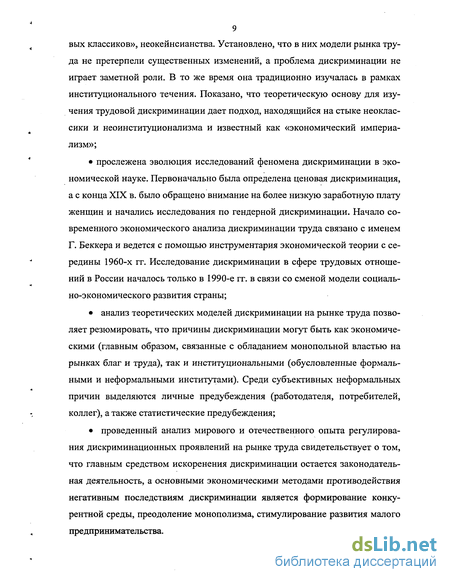 9

вых классиков», неокейнсианства. Установлено, что в них модели рынка труда не претерпели существенных изменений, а проблема дискриминации не играет заметной роли. В то же время она традиционно изучалась в рамках институционального течения. Показано, что теоретическую основу для изучения трудовой дискриминации дает подход, находящийся на стыке неоклассики и неоинституционализма и известный как «экономический империализм»;

• прослежена эволюция исследований феномена дискриминации в экономической науке. Первоначально была определена ценовая дискриминация, а с конца XIX в. было обращено внимание на более низкую заработную плату женщин и начались исследования по гендерной дискриминации. Начало современного экономического анализа дискриминации труда связано с именем Г. Беккера и ведется с помощью инструментария экономической теории с середины 1960-х гг. Исследование дискриминации в сфере трудовых отношений в России началось только в 1990-е гг. в связи со сменой модели социально-экономического развития страны;

• анализ теоретических моделей дискриминации на рынке труда позволяет резюмировать, что причины дискриминации могут быть как экономическими (главным образом, связанные с обладанием монопольной властью на рынках благ и труда), так и институциональными (обусловленные формальными и неформальными институтами). Среди субъективных неформальных причин выделяются личные предубеждения (работодателя, потребителей, коллег), а также статистические предубеждения;

• проведенный анализ мирового и отечественного опыта регулирования дискриминационных проявлений на рынке труда свидетельствует о том, что главным средством искоренения дискриминации остается законодательная деятельность, а основными экономическими методами противодействия негативным последствиям дискриминации является формирование конкурентной среды, преодоление монополизма, стимулирование развития малого предпринимательства.

dsLib.net
библиотека диссертаций